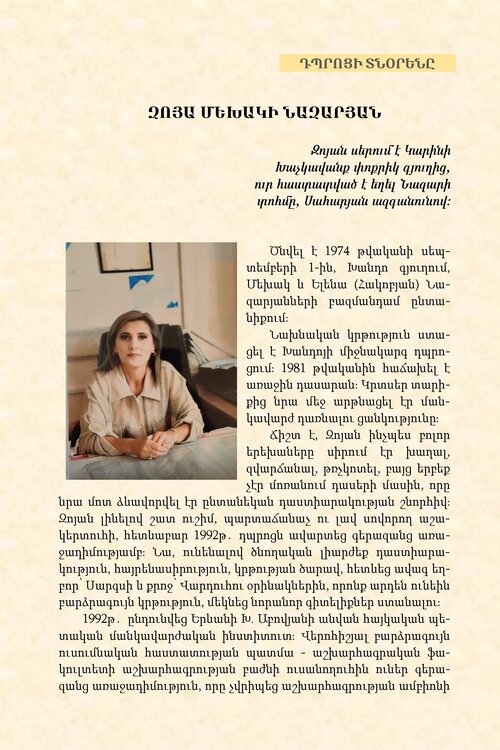 ԴՊՐՈՑԻ ՏՆՕՐԵՆԸ

ԶՈՅԱ ՄԵԽԱԿԻ ՆԱԶԱՐՅԱՆ

Զոյան սերում է Կարինի Խաչկավանք փոքրիկ գյուղից, ուր հաստատված է եղել Նազարի տոհմը, Սահարյան ազգանունով:

Ծնվել է 1974 թվականի սեպտեմբերի 1-ին, Խանդո գյուղում, Մեխակ և Ելենա (Հակոբյան) Նազարյանների բազմանդամ ընտանիքում:

Նախնական կրթություն ստացել է Խանդոյի միջնակարգ դպրոցում: 1981 թվականին հաճախել է առաջին դասարան: Կրտսեր տարիքից նրա մեջ արթնացել էր մանկավարժ դառնալու ցանկությունը:

Ճիշտ է, Զոյան ինչպես բոլոր երեխաները սիրում էր խաղալ, զվարճանալ, թռչկոտել, բայց երբեք չէր մոռանում դասերի մասին, որը նրա մոտ ձևավորվել էր ընտանեկան դաստիարակության շնորհիվ: Զոյան լինելով շատ ուշիմ, պարտաճանաչ ու լավ սովորող աշակերտուհի, հետևաբար 1992թ. դպրոցն ավարտեց գերազանց առաջադիմությամբ: Նա, ունենալով ծնողական լիարժեք դաստիարակություն, հայրենասիրություն, կրթության ծարավ, հետևեց ավագ եղբոր՝ Սարգսի և քրոջ՝ Վարդուհու օրինակներին, որոնք արդեն ունեին բարձրագույն կրթություն, մեկնեց նորանոր գիտելիքներ ստանալու:

1992թ. ընդունվեց Երևանի Խ. Աբովյանի անվան հայկական պետական մանկավարժական ինստիտուտ: Վերոհիշյալ բարձրագույն ուսումնական հաստատության պատմա - աշխարհագրական ֆակուլտետի աշխարհագրության բաժնի ուսանողուհին ուներ գերազանց առաջադիմություն, որը չվրիպեց աշխարհագրության ամբիոնի